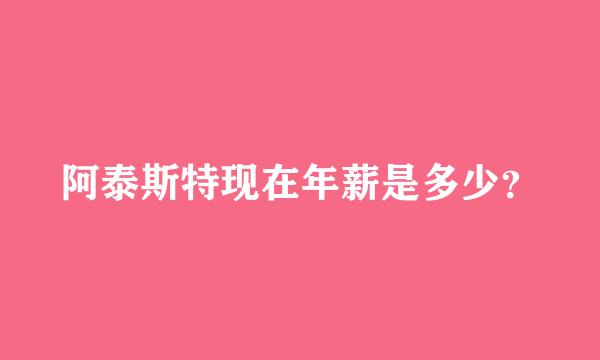 阿泰斯特现在年薪是多少?